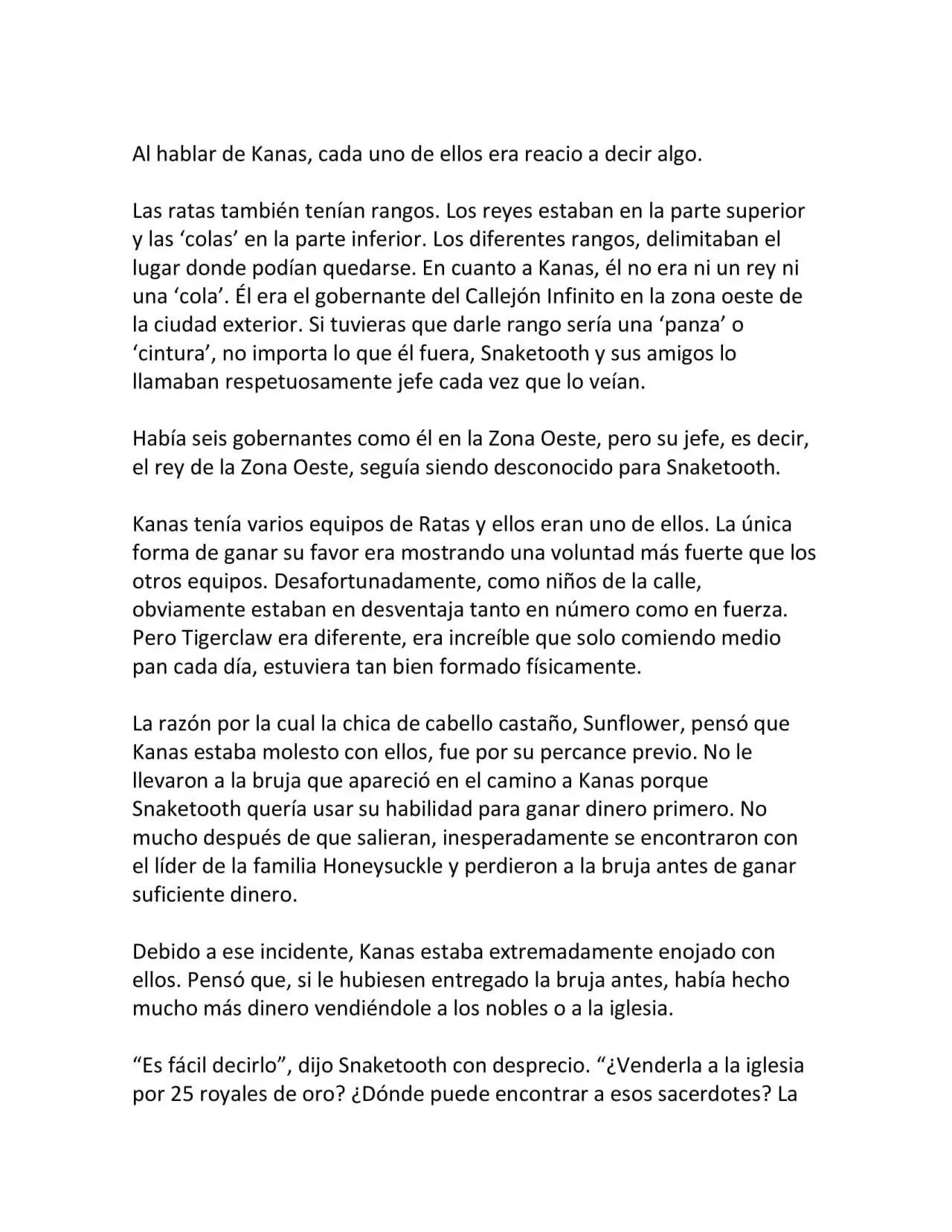 Al hablar de Kanas, cada uno de ellos era reacio a decir algo.

Las ratas también tenían rangos. Los reyes estaban en la parte superior y las ‘colas’ en la parte inferior. Los diferentes rangos, delimitaban el lugar donde podían quedarse. En cuanto a Kanas, él no era ni un rey ni una ‘cola’. Él era el gobernante del Callejón Infinito en la zona oeste de la ciudad exterior. Si tuvieras que darle rango sería una ‘panza’ o ‘cintura’, no importa lo que él fuera, Snaketooth y sus amigos lo llamaban respetuosamente jefe cada vez que lo veían.

Había seis gobernantes como él en la Zona Oeste, pero su jefe, es decir, el rey de la Zona Oeste, seguía siendo desconocido para Snaketooth.

Kanas tenía varios equipos de Ratas y ellos eran uno de ellos. La única forma de ganar su favor era mostrando una voluntad más fuerte que los otros equipos. Desafortunadamente, como niños de la calle, obviamente estaban en desventaja tanto en número como en fuerza. Pero Tigerclaw era diferente, era increíble que solo comiendo medio pan cada día, estuviera tan bien formado físicamente.

La razón por la cual la chica de cabello castaño, Sunflower, pensó que Kanas estaba molesto con ellos, fue por su percance previo. No le llevaron a la bruja que apareció en el camino a Kanas porque Snaketooth quería usar su habilidad para ganar dinero primero. No mucho después de que salieran, inesperadamente se encontraron con el líder de la familia Honeysuckle y perdieron a la bruja antes de ganar suficiente dinero.

Debido a ese incidente, Kanas estaba extremadamente enojado con ellos. Pensó que, si le hubiesen entregado la bruja antes, había hecho mucho más dinero vendiéndole a los nobles o a la iglesia.

“Es fácil decirlo”, dijo Snaketooth con desprecio. “¿Venderla a la iglesia por 25 royales de oro? ¿Dónde puede encontrar a esos sacerdotes? La